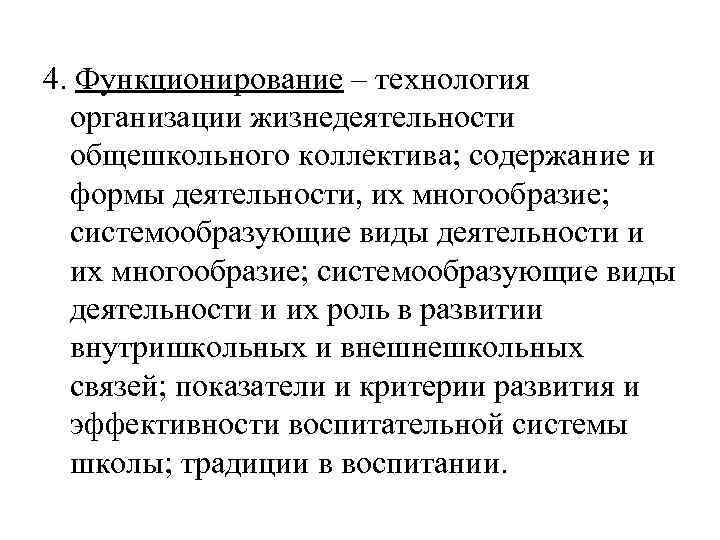 4. Функционирование – технология организации жизнедеятельности общешкольного коллектива; содержание и формы деятельности, их многообразие; системообразующие виды деятельности и их многообразие; системообразующие виды деятельности и их роль в развитии внутришкольных и внешнешкольных связей; показатели и критерии развития и эффективности воспитательной системы школы; традиции в воспитании.